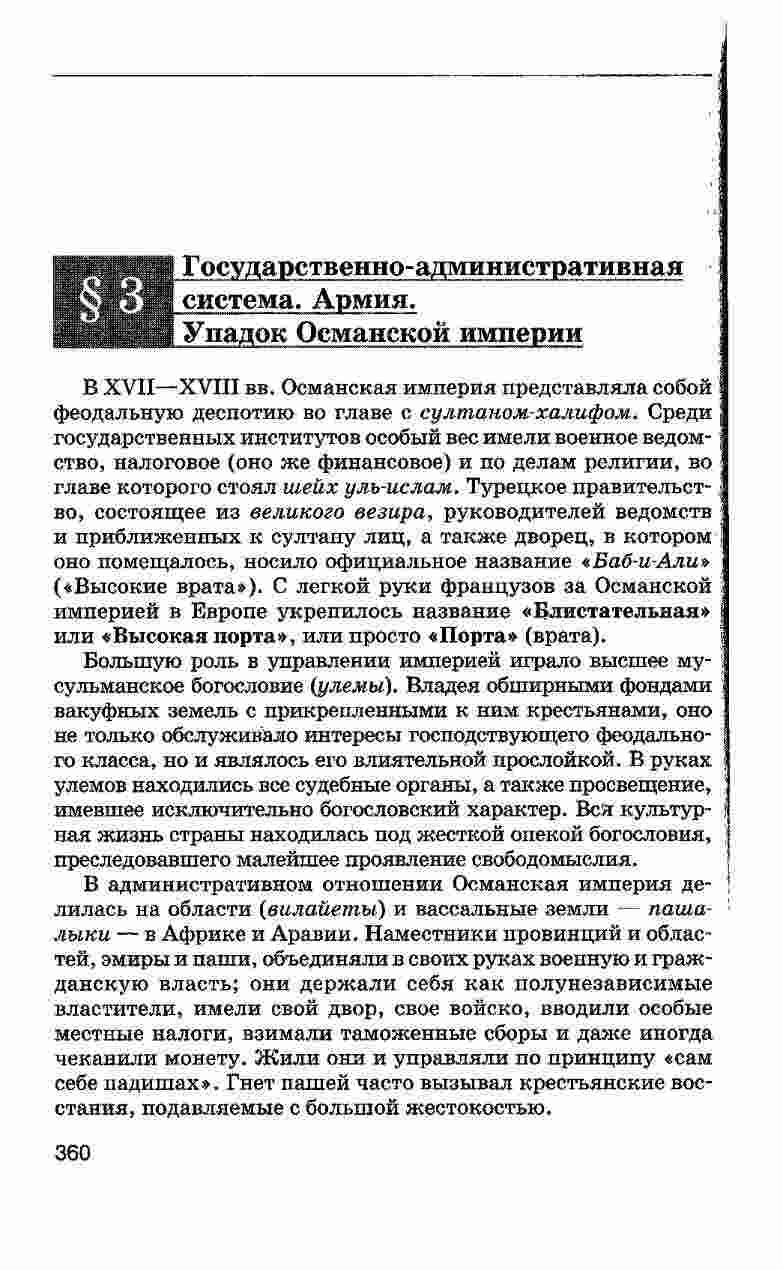 § 3 Государственно-административная система. Армия. Упадок Османской империи

В XVII—XVIII вв. Османская империя представляла собой феодальную деспотию во главе с султаном-халифом. Среди государственных институтов особый вес имели военное ведомство, налоговое (оно же финансовое) и по делам религии, во главе которого стоял шейх уль-ислам. Турецкое правительство, состоящее из великого везира, руководителей ведомств и приближенных к султану лиц, а также дворец, в котором оно помещалось, носило официальное название «Баб-и-Али» («Высокие врата»). С легкой руки французов за Османской империей в Европе укрепилось название «Блистательная» или «Высокая порта», или просто «Порта» (врата).

Большую роль в управлении империей играло высшее мусульманское богословие (улемы). Владея обширными фондами вакуфных земель с прикрепленными к ним крестьянами, оно не только обслуживало интересы господствующего феодального класса, но и являлось его влиятельной прослойкой. В руках улемов находились все судебные органы, а также просвещение, имевшее исключительно богословский характер. Вся культурная жизнь страны находилась под жесткой опекой богословия, преследовавшего малейшее проявление свободомыслия.

В административном отношении Османская империя делилась на области (вилайеты) и вассальные земли — пашалыки — в Африке и Аравии. Наместники провинций и областей, эмиры и паши, объединяли в своих руках военную и гражданскую власть; они держали себя как полунезависимые властители, имели свой двор, свое войско, вводили особые местные налоги, взимали таможенные сборы и даже иногда чеканили монету. Жили они и управляли по принципу «сам себе падишах». Гнет пашей часто вызывал крестьянские восстания, подавляемые с большой жестокостью.

360